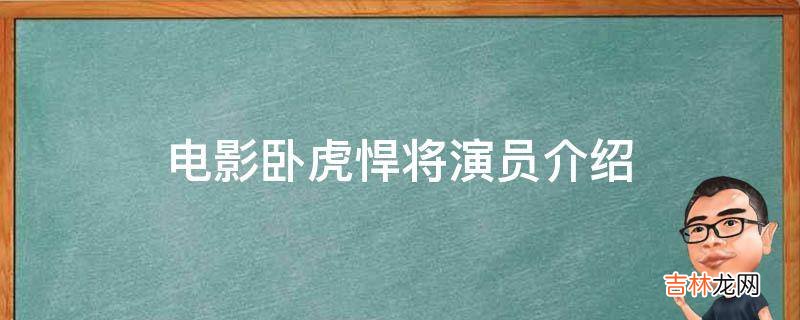 电影卧虎悍将演员介绍

吉林龙网